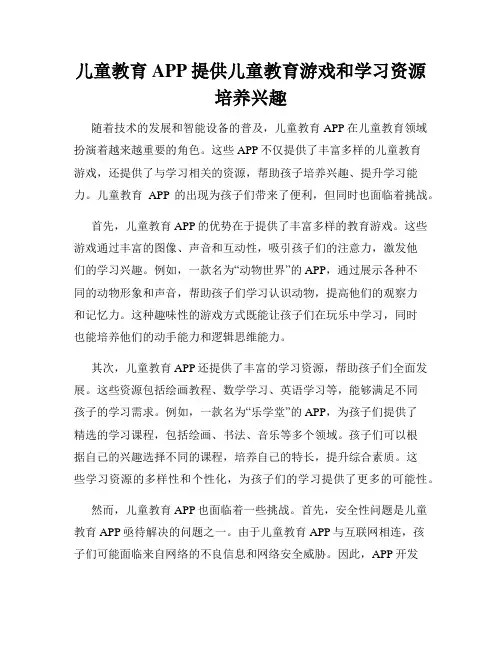 儿童教育 APP 提供儿童教育游戏和学习资源培养兴趣

随着技术的发展和智能设备的普及，儿童教育 APP 在儿童教育领域扮演着越来越重要的角色。这些 APP 不仅提供了丰富多样的儿童教育游戏，还提供了与学习相关的资源，帮助孩子培养兴趣、提升学习能力。儿童教育 APP 的出现为孩子们带来了便利，但同时也面临着挑战。

首先，儿童教育 APP 的优势在于提供了丰富多样的教育游戏。这些游戏通过丰富的图像、声音和互动性，吸引孩子们的注意力，激发他们的学习兴趣。例如，一款名为“动物世界”的 APP，通过展示各种不同的动物形象和声音，帮助孩子们学习认识动物，提高他们的观察力和记忆力。这种趣味性的游戏方式既能让孩子们在玩乐中学习，同时也能培养他们的动手能力和逻辑思维能力。

其次，儿童教育 APP 还提供了丰富的学习资源，帮助孩子们全面发展。这些资源包括绘画教程、数学学习、英语学习等，能够满足不同孩子的学习需求。例如，一款名为“乐学堂”的 APP，为孩子们提供了精选的学习课程，包括绘画、书法、音乐等多个领域。孩子们可以根据自己的兴趣选择不同的课程，培养自己的特长，提升综合素质。这些学习资源的多样性和个性化，为孩子们的学习提供了更多的可能性。

然而，儿童教育 APP 也面临着一些挑战。首先，安全性问题是儿童教育 APP 亟待解决的问题之一。由于儿童教育 APP 与互联网相连，孩子们可能面临来自网络的不良信息和网络安全威胁。因此，APP 开发